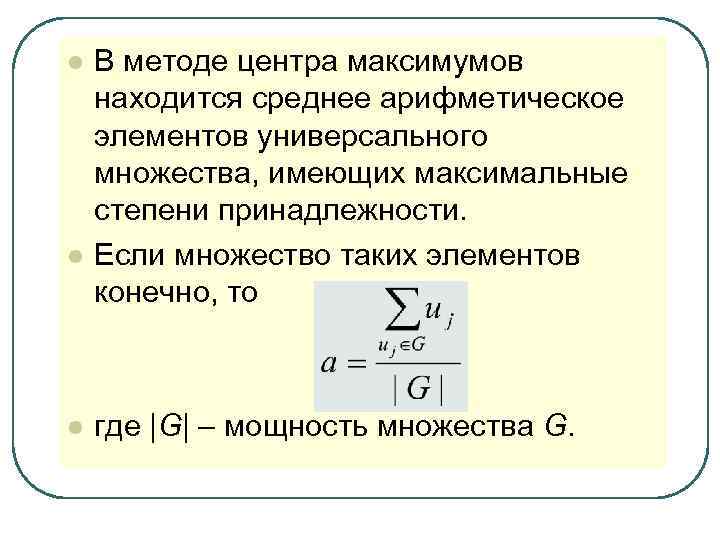 В методе центра максимумов находится среднее арифметическое элементов универсального множества, имеющих максимальные степени принадлежности.

Если множество таких элементов конечно, то

$a = \frac{\sum_{u_j \in G} u_j}{|G|}$

где $|G|$ – мощность множества $G$.